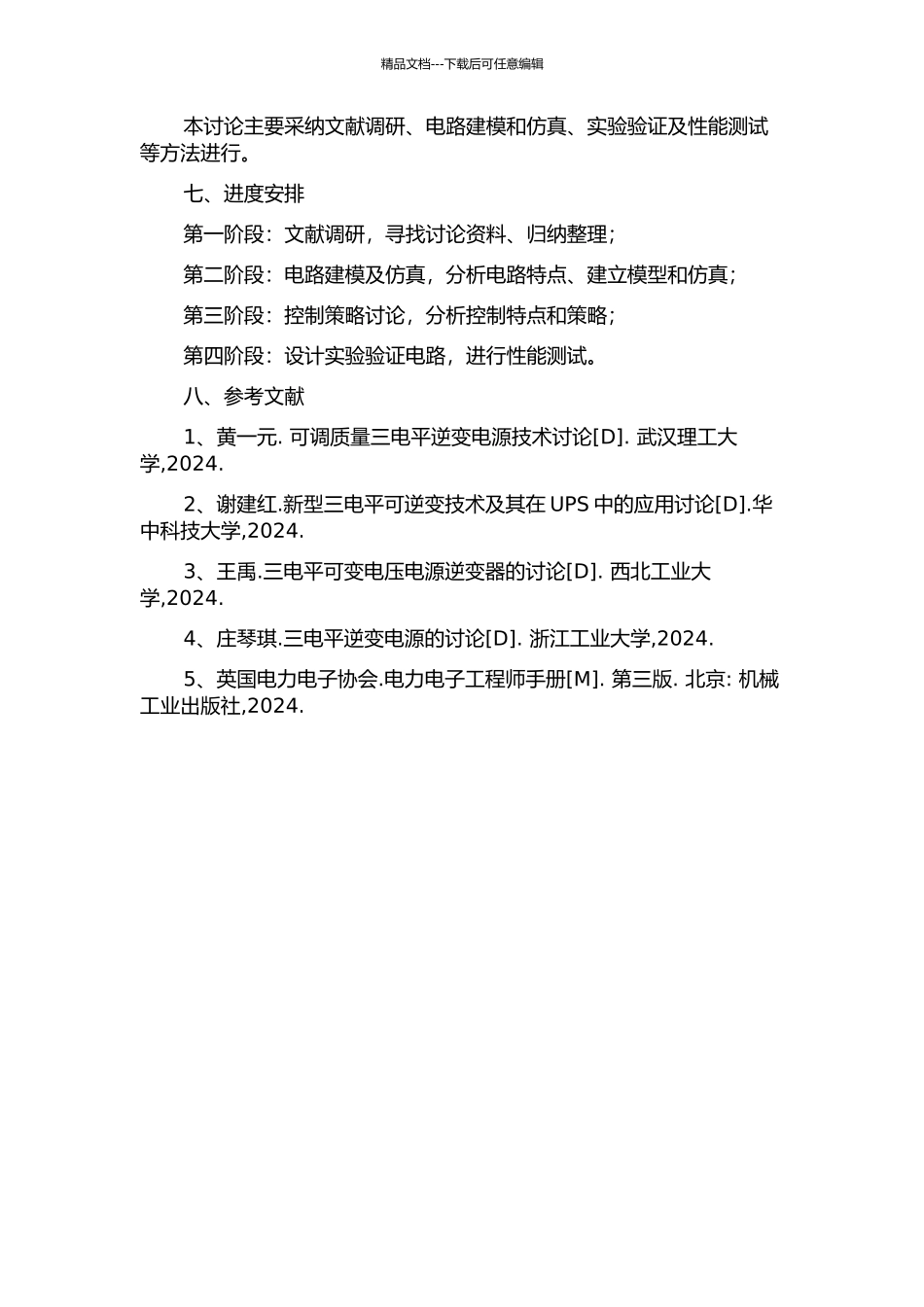 精品文档---下载后可任意编辑

本讨论主要采纳文献调研、电路建模和仿真、实验验证及性能测试等方法进行。

七、进度安排

第一阶段：文献调研，寻找讨论资料、归纳整理；

第二阶段：电路建模及仿真，分析电路特点、建立模型和仿真；

第三阶段：控制策略讨论，分析控制特点和策略；

第四阶段：设计实验验证电路，进行性能测试。

八、参考文献

1、黄一元. 可调质量三电平逆变电源技术讨论[D]. 武汉理工大学,2024.

2、谢建红.新型三电平可逆变技术及其在 UPS 中的应用讨论[D].华中科技大学,2024.

3、王禹.三电平可变电压电源逆变器的讨论[D]. 西北工业大学,2024.

4、庄琴琪.三电平逆变电源的讨论[D]. 浙江工业大学,2024.

5、英国电力电子协会.电力电子工程师手册[M]. 第三版. 北京: 机械工业出版社,2024.